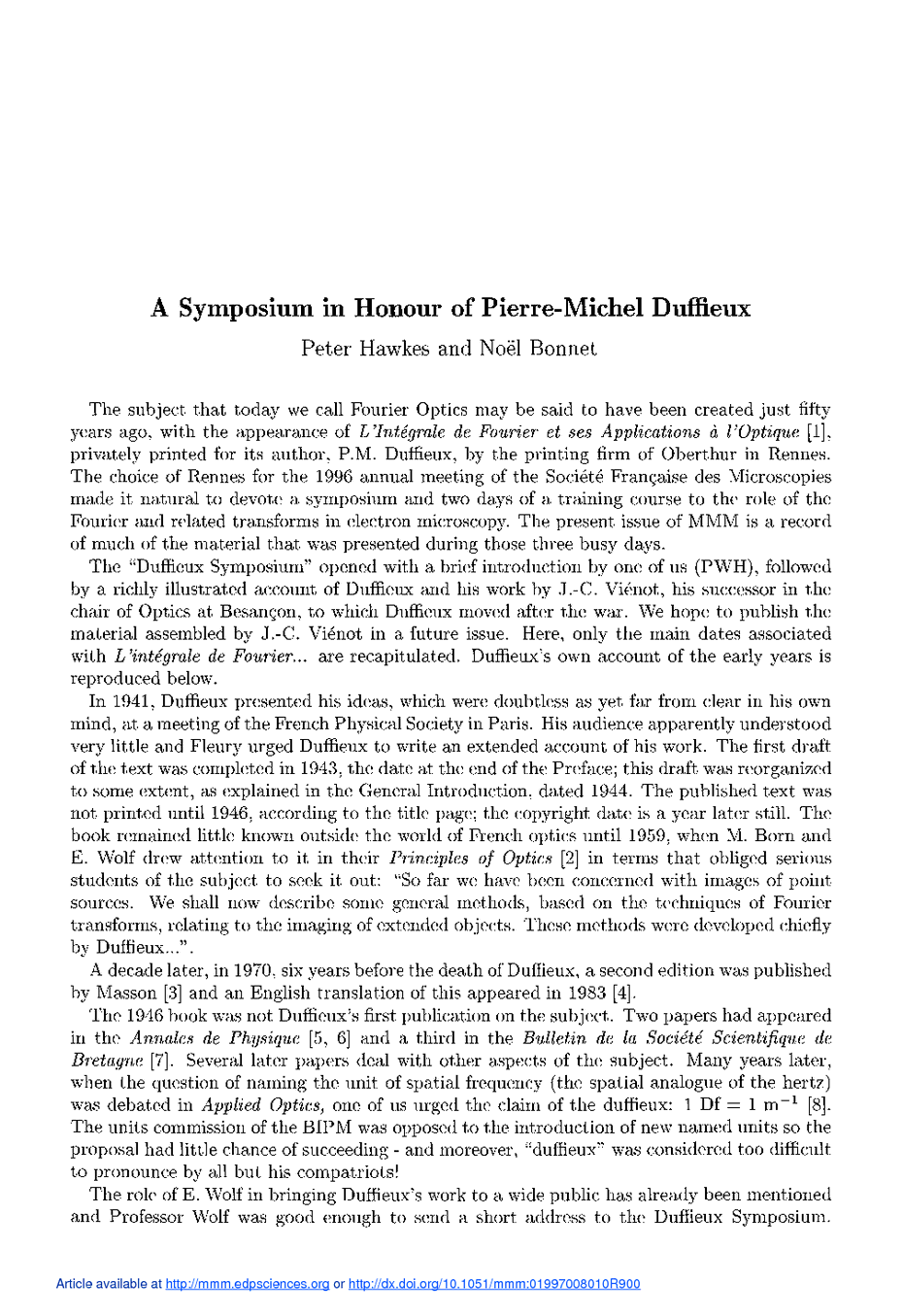 A Symposium in Honour of Pierre-Michel Duffieux

Peter Hawkes and Noël Bonnet

The subject that today we call Fourier Optics may be said to have been created just fifty years ago, with the appearance of L'Intégrale de Fourier et ses Applications à l'Optique [1], privately printed for its author, P.M. Duffieux, by the printing firm of Oberthur in Rennes. The choice of Rennes for the 1996 annual meeting of the Société Française des Microscopies made it natural to devote a symposium and two days of a training course to the role of the Fourier and related transforms in electron microscopy. The present issue of MMM is a record of much of the material that was presented during those three busy days.

The "Duffieux Symposium" opened with a brief introduction by one of us (PWH), followed by a richly illustrated account of Duffieux and his work by J.-C. Viénot, his successor in the chair of Optics at Besançon, to which Duffieux moved after the war. We hope to publish the material assembled by J.-C. Viénot in a future issue. Here, only the main dates associated with L'intégrale de Fourier... are recapitulated. Duffieux's own account of the early years is reproduced below.

In 1941, Duffieux presented his ideas, which were doubtless as yet far from clear in his own mind, at a meeting of the French Physical Society in Paris. His audience apparently understood very little and Fleury urged Duffieux to write an extended account of his work. The first draft of the text was completed in 1943, the date at the end of the Preface; this draft was reorganized to some extent, as explained in the General Introduction, dated 1944. The published text was not printed until 1946, according to the title page; the copyright date is a year later still. The book remained little known outside the world of French optics until 1959, when M. Born and E. Wolf drew attention to it in their Principles of Optics [2] in terms that obliged serious students of the subject to seek it out: "So far we have been concerned with images of point sources. We shall now describe some general methods, based on the techniques of Fourier transforms, relating to the imaging of extended objects. These methods were developed chiefly by Duffieux...".

A decade later, in 1970, six years before the death of Duffieux, a second edition was published by Masson [3] and an English translation of this appeared in 1983 [4].

The 1946 book was not Duffieux's first publication on the subject. Two papers had appeared in the Annales de Physique [5, 6] and a third in the Bulletin de la Société Scientifique de Bretagne [7]. Several later papers deal with other aspects of the subject. Many years later, when the question of naming the unit of spatial frequency (the spatial analogue of the hertz) was debated in Applied Optics, one of us urged the claim of the duffieux: $1\ \mathrm{Df} = 1\ \mathrm{m}^{-1}$ [8]. The units commission of the BIPM was opposed to the introduction of new named units so the proposal had little chance of succeeding - and moreover, "duffieux" was considered too difficult to pronounce by all but his compatriots!

The role of E. Wolf in bringing Duffieux's work to a wide public has already been mentioned and Professor Wolf was good enough to send a short address to the Duffieux Symposium.

Article available at http://mmm.edpsciences.org or http://dx.doi.org/10.1051/mmm:01997008010R900